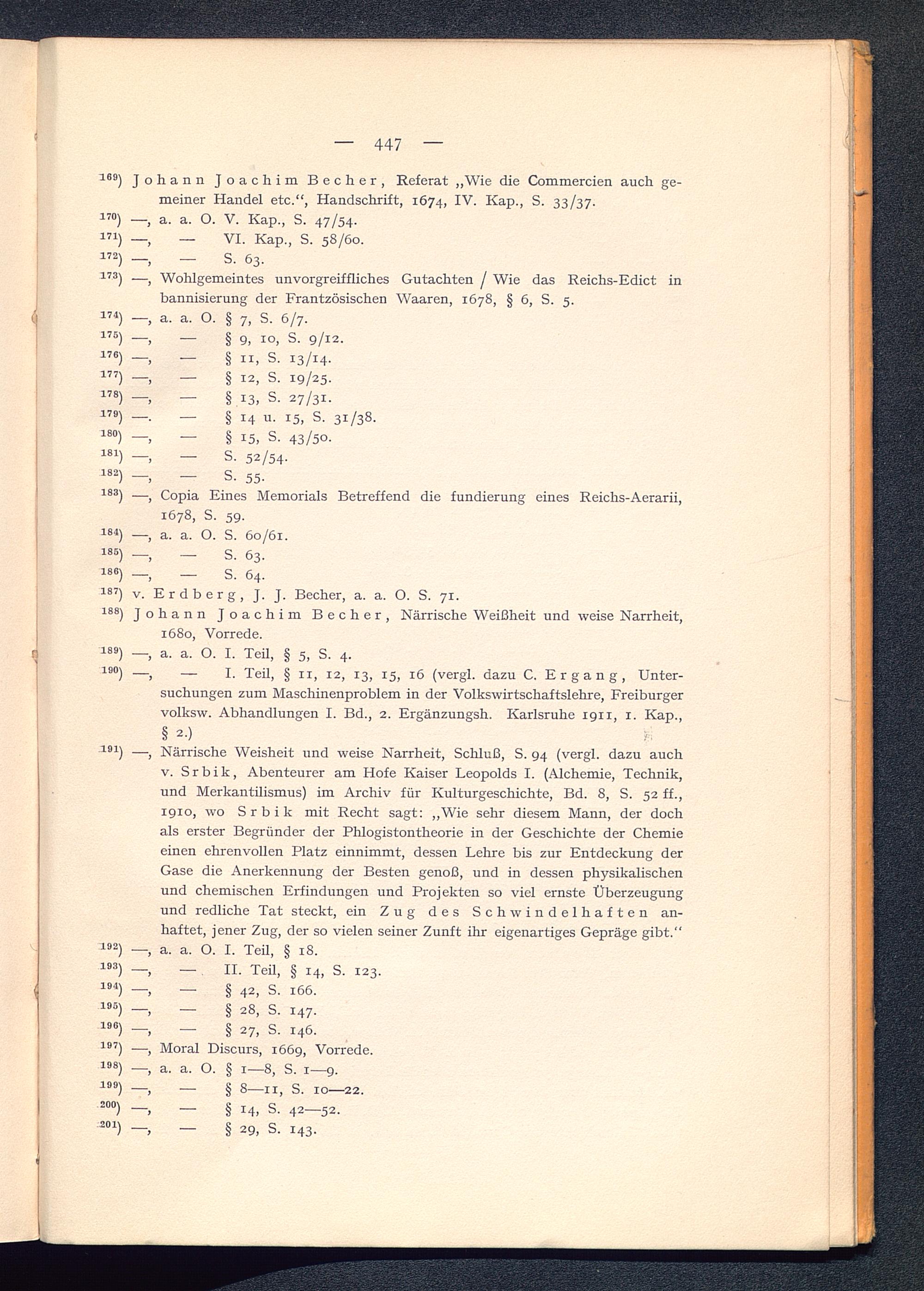 — 447 —

$^{169}$) Johann Joachim Becher, Referat „Wie die Commercien auch gemeiner Handel etc.“, Handschrift, 1674, IV. Kap., S. 33/37.
$^{170}$) —, a. a. O. V. Kap., S. 47/54.
$^{171}$) —, — VI. Kap., S. 58/60.
$^{172}$) —, — S. 63.
$^{173}$) —, Wohlgemeintes unvorgreiffliches Gutachten / Wie das Reichs-Edict in bannisierung der Frantzösischen Waaren, 1678, § 6, S. 5.
$^{174}$) —, a. a. O. § 7, S. 6/7.
$^{175}$) —, — § 9, 10, S. 9/12.
$^{176}$) —, — § 11, S. 13/14.
$^{177}$) —, — § 12, S. 19/25.
$^{178}$) —, — § 13, S. 27/31.
$^{179}$) —. — § 14 u. 15, S. 31/38.
$^{180}$) —, — § 15, S. 43/50.
$^{181}$) —, — S. 52/54.
$^{182}$) —, — S. 55.
$^{183}$) —, Copia Eines Memorials Betreffend die fundierung eines Reichs-Aerarii, 1678, S. 59.
$^{184}$) —, a. a. O. S. 60/61.
$^{185}$) —, — S. 63.
$^{186}$) —, — S. 64.
$^{187}$) v. Erdberg, J. J. Becher, a. a. O. S. 71.
$^{188}$) Johann Joachim Becher, Närrische Weißheit und weise Narrheit, 1680, Vorrede.
$^{189}$) —, a. a. O. I. Teil, § 5, S. 4.
$^{190}$) —, — I. Teil, § 11, 12, 13, 15, 16 (vergl. dazu C. Ergang, Untersuchungen zum Maschinenproblem in der Volkswirtschaftslehre, Freiburger volksw. Abhandlungen I. Bd., 2. Ergänzungsh. Karlsruhe 1911, 1. Kap., § 2.)
$^{191}$) —, Närrische Weisheit und weise Narrheit, Schluß, S. 94 (vergl. dazu auch v. Srbik, Abenteurer am Hofe Kaiser Leopolds I. (Alchemie, Technik, und Merkantilismus) im Archiv für Kulturgeschichte, Bd. 8, S. 52 ff., 1910, wo Srbik mit Recht sagt: „Wie sehr diesem Mann, der doch als erster Begründer der Phlogistontheorie in der Geschichte der Chemie einen ehrenvollen Platz einnimmt, dessen Lehre bis zur Entdeckung der Gase die Anerkennung der Besten genoß, und in dessen physikalischen und chemischen Erfindungen und Projekten so viel ernste Überzeugung und redliche Tat steckt, ein Zug des Schwindelhaften anhaftet, jener Zug, der so vielen seiner Zunft ihr eigenartiges Gepräge gibt.“
$^{192}$) —, a. a. O. I. Teil, § 18.
$^{193}$) —, — II. Teil, § 14, S. 123.
$^{194}$) —, — § 42, S. 166.
$^{195}$) —, — § 28, S. 147.
$^{196}$) —, — § 27, S. 146.
$^{197}$) —, Moral Discurs, 1669, Vorrede.
$^{198}$) —, a. a. O. § 1—8, S. 1—9.
$^{199}$) —, — § 8—11, S. 10—22.
$^{200}$) —, — § 14, S. 42—52.
$^{201}$) —, — § 29, S. 143.